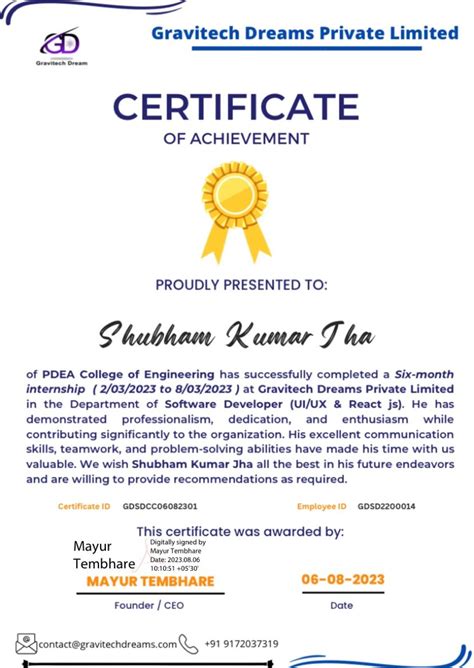 GD
Gravitech Dream

Gravitech Dreams Private Limited

CERTIFICATE
OF ACHIEVEMENT

PROUDLY PRESENTED TO:

Shubham Kumar Jha

of PDEA College of Engineering has successfully completed a Six-month internship ( 2/03/2023 to 8/03/2023 ) at Gravitech Dreams Private Limited in the Department of Software Developer (UI/UX & React js). He has demonstrated professionalism, dedication, and enthusiasm while contributing significantly to the organization. His excellent communication skills, teamwork, and problem-solving abilities have made his time with us valuable. We wish Shubham Kumar Jha all the best in his future endeavors and are willing to provide recommendations as required.

Certificate ID GDSDCC06082301

Employee ID GDSD2200014

This certificate was awarded by:

Mayur Tembhare

Digitally signed by Mayur Tembhare Date: 2023.08.06 10:10:51 +05'30'

MAYUR TEMBHARE

Founder / CEO

06-08-2023

Date

contact@gravitechdreams.com

+91 9172037319